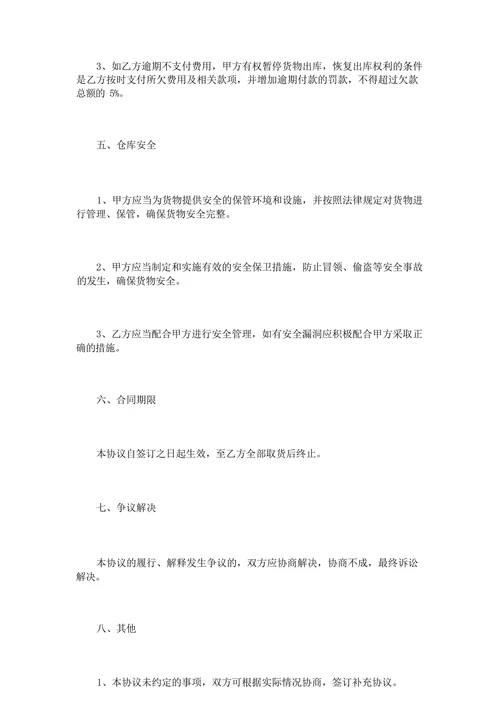 3、如乙方逾期不支付费用，甲方有权暂停货物出库，恢复出库权利的条件是乙方按时支付所欠费用及相关款项，并增加逾期付款的罚款，不得超过欠款总额的 5%。

五、仓库安全

1、甲方应当为货物提供安全的保管环境和设施，并按照法律规定对货物进行管理、保管，确保货物安全完整。

2、甲方应当制定和实施有效的安全保卫措施，防止冒领、偷盗等安全事故的发生，确保货物安全。

3、乙方应当配合甲方进行安全管理，如有安全漏洞应积极配合甲方采取正确的措施。

六、合同期限

本协议自签订之日起生效，至乙方全部取货后终止。

七、争议解决

本协议的履行、解释发生争议的，双方应协商解决，协商不成，最终诉讼解决。

八、其他

1、本协议未约定的事项，双方可根据实际情况协商，签订补充协议。